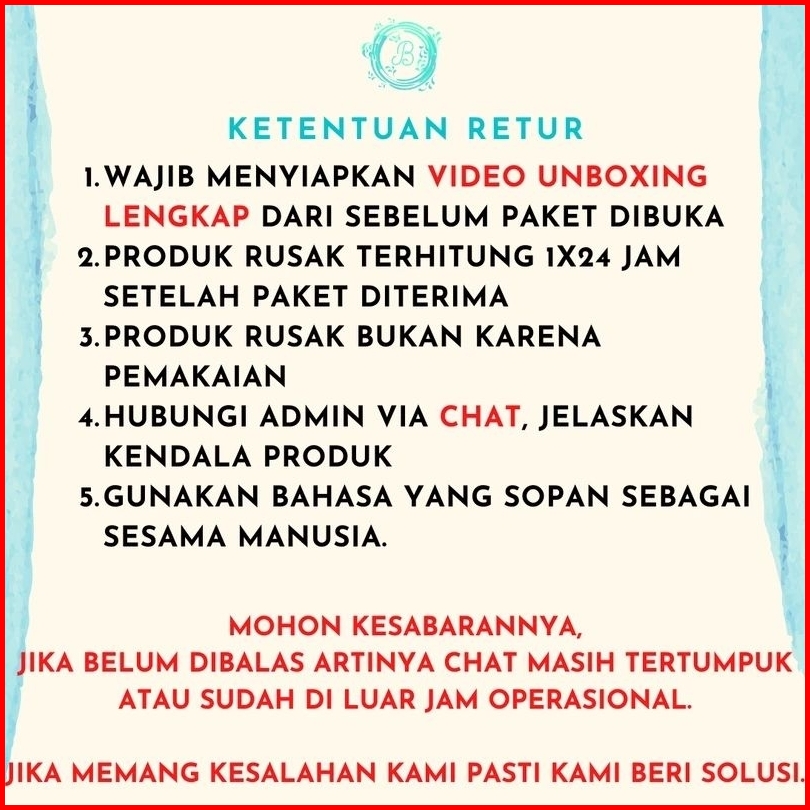 B

KETENTUAN RETUR

1. WAJIB MENYIAPKAN VIDEO UNBOXING LENGKAP DARI SEBELUM PAKET DIBUKA
2. PRODUK RUSAK TERHITUNG 1X24 JAM SETELAH PAKET DITERIMA
3. PRODUK RUSAK BUKAN KARENA PEMAKAIAN
4. HUBUNGI ADMIN VIA CHAT, JELASKAN KENDALA PRODUK
5. GUNAKAN BAHASA YANG SOPAN SEBAGAI SESAMA MANUSIA.

MOHON KESABARANNYA,
JIKA BELUM DIBALAS ARTINYA CHAT MASIH TERTUMPUK
ATAU SUDAH DI LUAR JAM OPERASIONAL.

JIKA MEMANG KESALAHAN KAMI PASTI KAMI BERI SOLUSI.